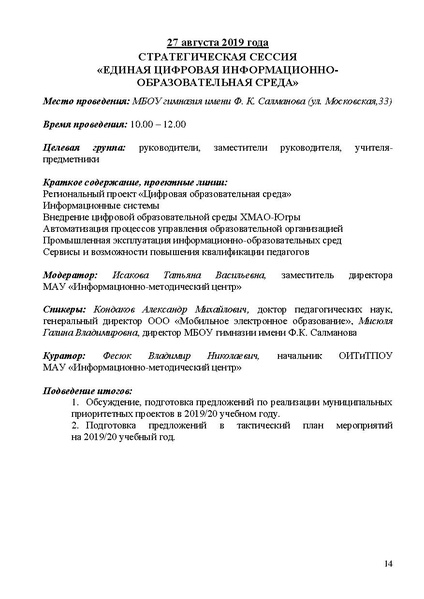 27 августа 2019 года
СТРАТЕГИЧЕСКАЯ СЕССИЯ
«ЕДИНАЯ ЦИФРОВАЯ ИНФОРМАЦИОННО-ОБРАЗОВАТЕЛЬНАЯ СРЕДА»

Место проведения: МБОУ гимназия имени Ф. К. Салманова (ул. Московская,33)

Время проведения: 10.00 – 12.00

Целевая группа: руководители, заместители руководителя, учителя-предметники

Краткое содержание, проектные линии:
Региональный проект «Цифровая образовательная среда»
Информационные системы
Внедрение цифровой образовательной среды ХМАО-Югры
Автоматизация процессов управления образовательной организацией
Промышленная эксплуатация информационно-образовательных сред
Сервисы и возможности повышения квалификации педагогов

Модератор: Исакова Татьяна Васильевна, заместитель директора МАУ «Информационно-методический центр»

Спикеры: Кондаков Александр Михайлович, доктор педагогических наук, генеральный директор ООО «Мобильное электронное образование», Мисюля Галина Владимировна, директор МБОУ гимназии имени Ф.К. Салманова

Куратор: Фесюк Владимир Николаевич, начальник ОИТиТПОУ МАУ «Информационно-методический центр»

Подведение итогов:
1. Обсуждение, подготовка предложений по реализации муниципальных приоритетных проектов в 2019/20 учебном году.
2. Подготовка предложений в тактический план мероприятий на 2019/20 учебный год.

14